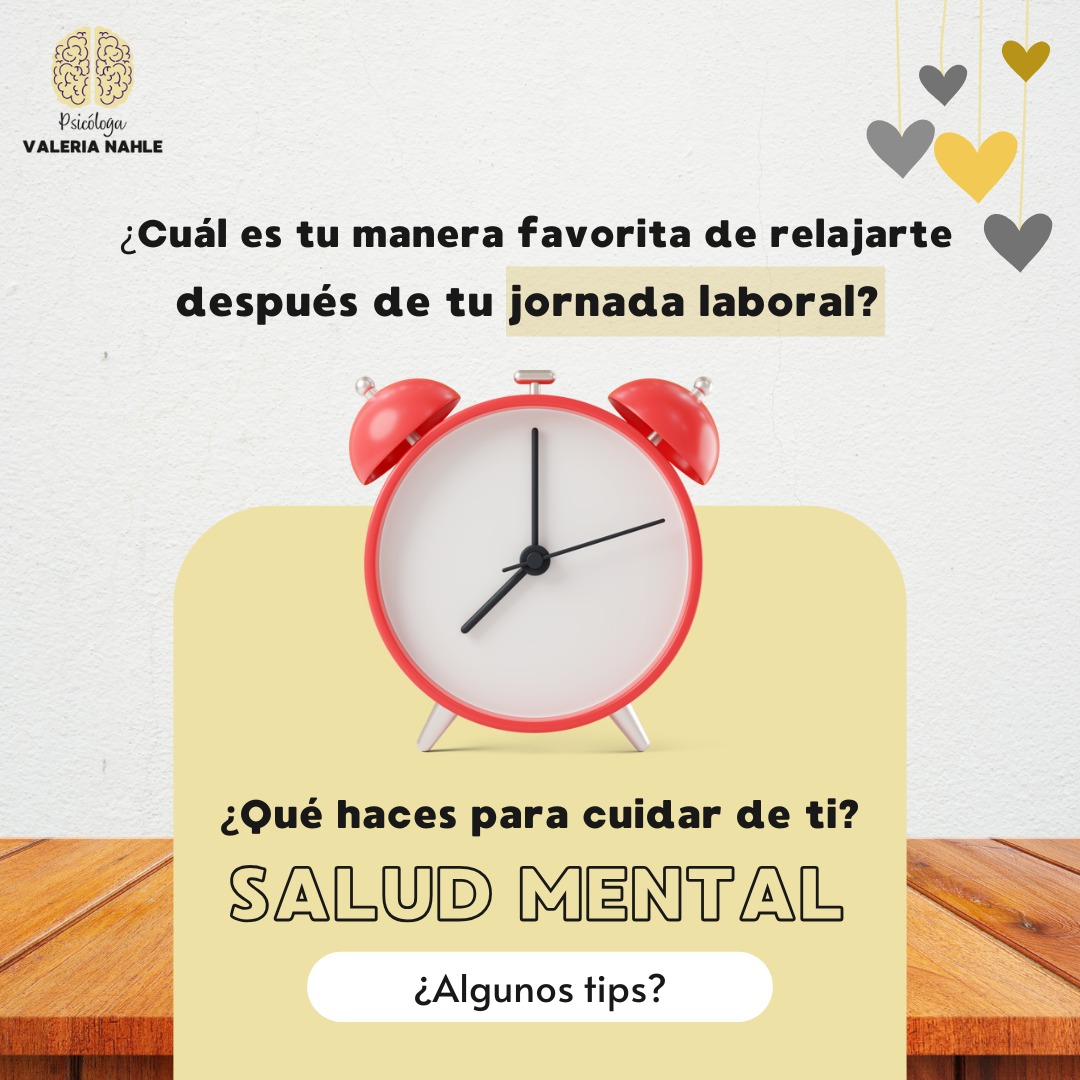 Psicóloga
VALERIA NAHLE

¿Cuál es tu manera favorita de relajarte después de tu jornada laboral?

¿Qué haces para cuidar de ti?

SALUD MENTAL

¿Algunos tips?